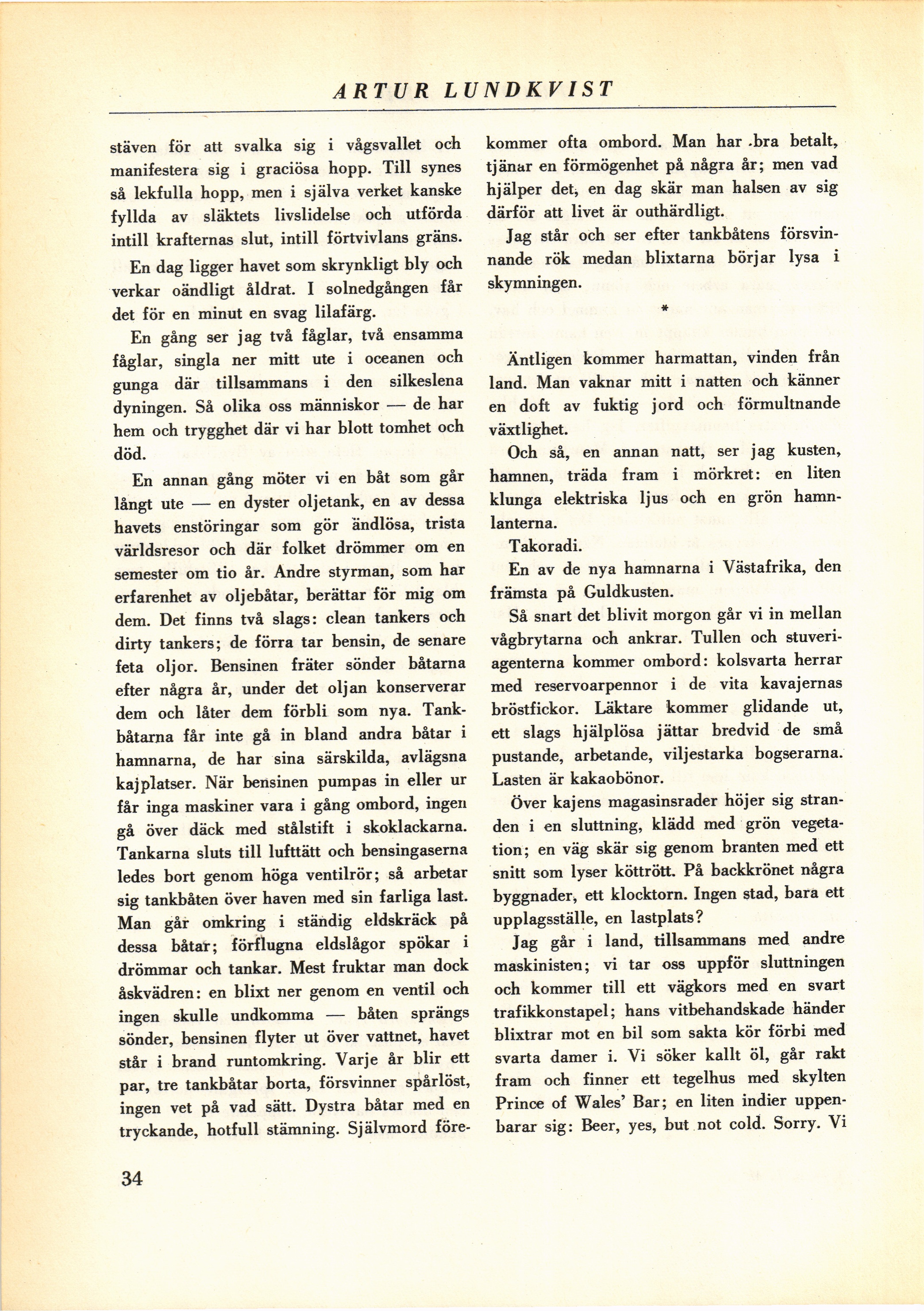 ARTUR LUNDKVIST

stäven för att svalka sig i vågsvallet och manifestera sig i graciösa hopp. Till synes så lekfulla hopp, men i själva verket kanske fyllda av släktets livslidelse och utförda intill krafternas slut, intill förtvivlans gräns.

En dag ligger havet som skrynkligt bly och verkar oändligt åldrat. I solnedgången får det för en minut en svag lilafärg.

En gång ser jag två fåglar, två ensamma fåglar, singla ner mitt ute i oceanen och gunga där tillsammans i den silkeslena dyningen. Så olika oss människor — de har hem och trygghet där vi har blott tomhet och död.

En annan gång möter vi en båt som går långt ute — en dyster oljetank, en av dessa havets enstöringar som gör ändlösa, trista världsresor och där folket drömmer om en semester om tio år. Andre styrman, som har erfarenhet av oljebåtar, berättar för mig om dem. Det finns två slags: clean tankers och dirty tankers; de förra tar bensin, de senare feta oljor. Bensinen fräter sönder båtarna efter några år, under det oljan konserverar dem och låter dem förbli som nya. Tankbåtarna får inte gå in bland andra båtar i hamnarna, de har sina särskilda, avlägsna kajplatser. När bensinen pumpas in eller ur får inga maskiner vara i gång ombord, ingen gå över däck med stålstift i skoklackarna. Tankarna sluts till lufttätt och bensingaserna ledes bort genom höga ventilrör; så arbetar sig tankbåten över haven med sin farliga last. Man går omkring i ständig eldskräck på dessa båtar; förflugna eldslågor spökar i drömmar och tankar. Mest fruktar man dock åskvädren: en blixt ner genom en ventil och ingen skulle undkomma — båten sprängs sönder, bensinen flyter ut över vattnet, havet står i brand runtomkring. Varje år blir ett par, tre tankbåtar borta, försvinner spårlöst, ingen vet på vad sätt. Dystra båtar med en tryckande, hotfull stämning. Självmord förekommer ofta ombord. Man har bra betalt, tjänar en förmögenhet på några år; men vad hjälper det, en dag skär man halsen av sig därför att livet är outhärdligt.

Jag står och ser efter tankbåtens försvinnande rök medan blixtarna börjar lysa i skymningen.

*

Äntligen kommer harmattan, vinden från land. Man vaknar mitt i natten och känner en doft av fuktig jord och förmultnande växtlighet.

Och så, en annan natt, ser jag kusten, hamnen, träda fram i mörkret: en liten klunga elektriska ljus och en grön hamnlanterna.

Takoradi.

En av de nya hamnarna i Västafrika, den främsta på Guldkusten.

Så snart det blivit morgon går vi in mellan vågbrytarna och ankrar. Tullen och stuveriagenterna kommer ombord: kolsvarta herrar med reservoarpennor i de vita kavajernas bröstfickor. Läktare kommer glidande ut, ett slags hjälplösa jättar bredvid de små pustande, arbetande, viljestarka bogserarna. Lasten är kakaobönor.

Över kajens magasinsrader höjer sig stranden i en sluttning, klädd med grön vegetation; en väg skär sig genom branten med ett snitt som lyser köttrött. På backkrönet några byggnader, ett klocktorn. Ingen stad, bara ett upplagsställe, en lastplats?

Jag går i land, tillsammans med andre maskinisten; vi tar oss uppför sluttningen och kommer till ett vägkors med en svart trafikkonstapel; hans vitbehandskade händer blixtrar mot en bil som sakta kör förbi med svarta damer i. Vi söker kallt öl, går rakt fram och finner ett tegelhus med skylten Prince of Wales' Bar; en liten indier uppenbarar sig: Beer, yes, but not cold. Sorry. Vi

34